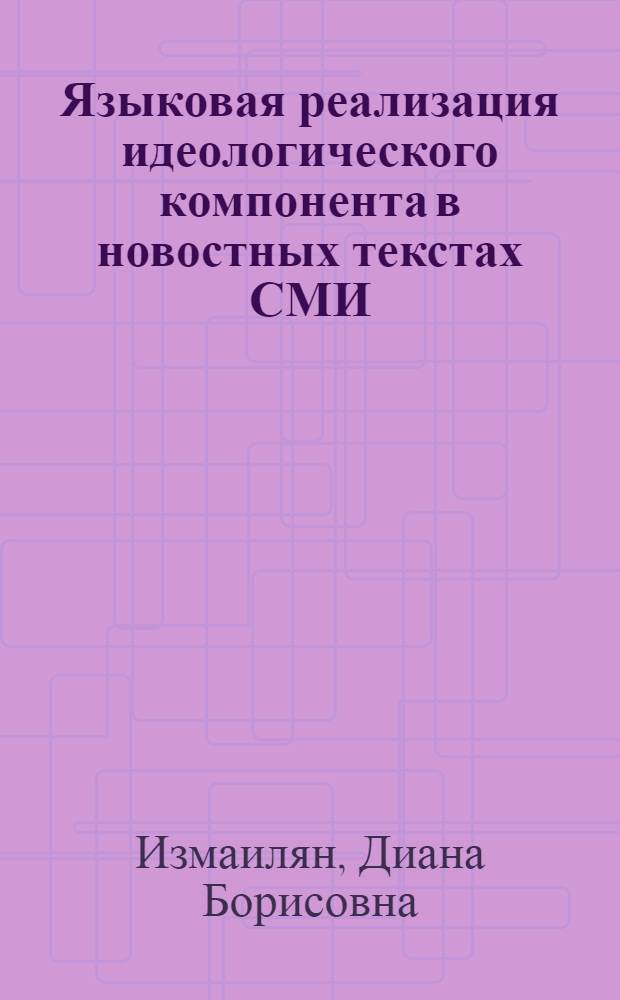 Языковая реализация идеологического компонента в новостных текстах СМИ

Измаилян, Диана Борисовна